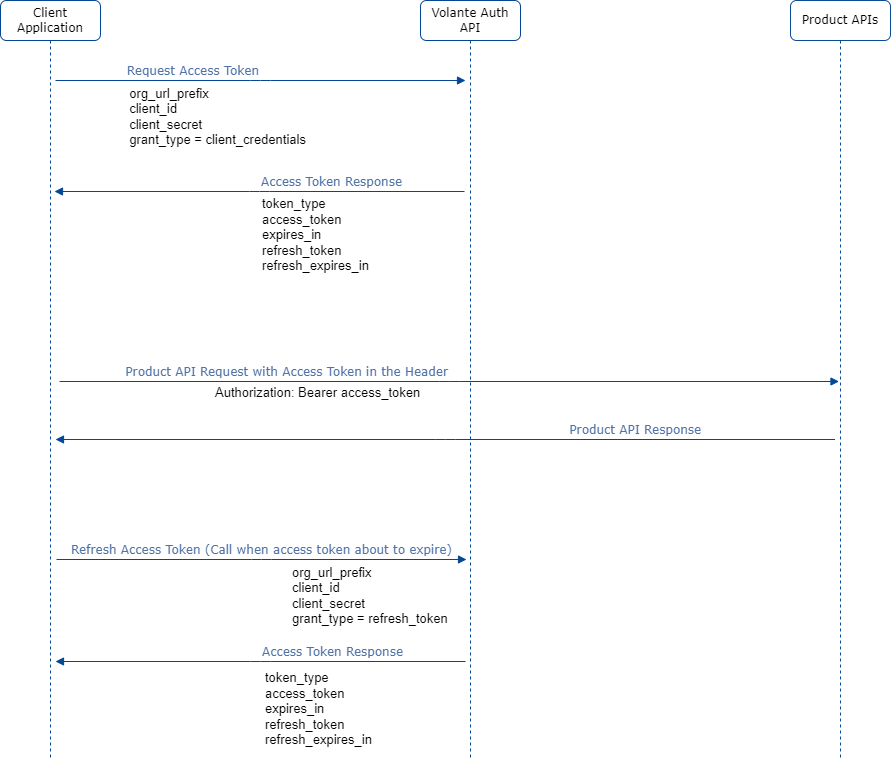 Client Application

Volante Auth API

Product APIs

Request Access Token

org_url_prefix
client_id
client_secret
grant_type = client_credentials

Access Token Response

token_type
access_token
expires_in
refresh_token
refresh_expires_in

Product API Request with Access Token in the Header

Authorization: Bearer access_token

Product API Response

Refresh Access Token (Call when access token about to expire)

org_url_prefix
client_id
client_secret
grant_type = refresh_token

Access Token Response

token_type
access_token
expires_in
refresh_token
refresh_expires_in